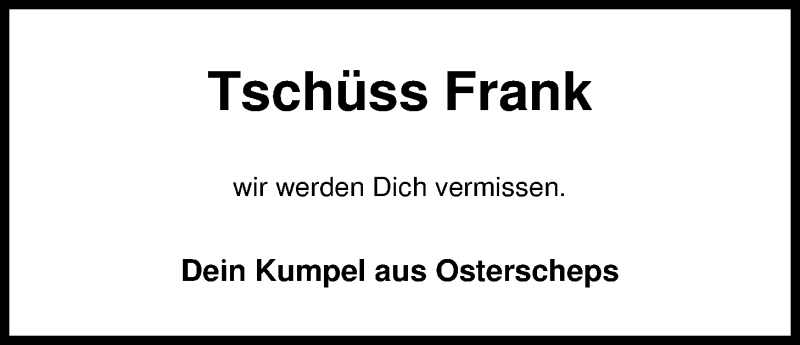 Tschüss Frank

wir werden Dich vermissen.

Dein Kumpel aus Osterscheps